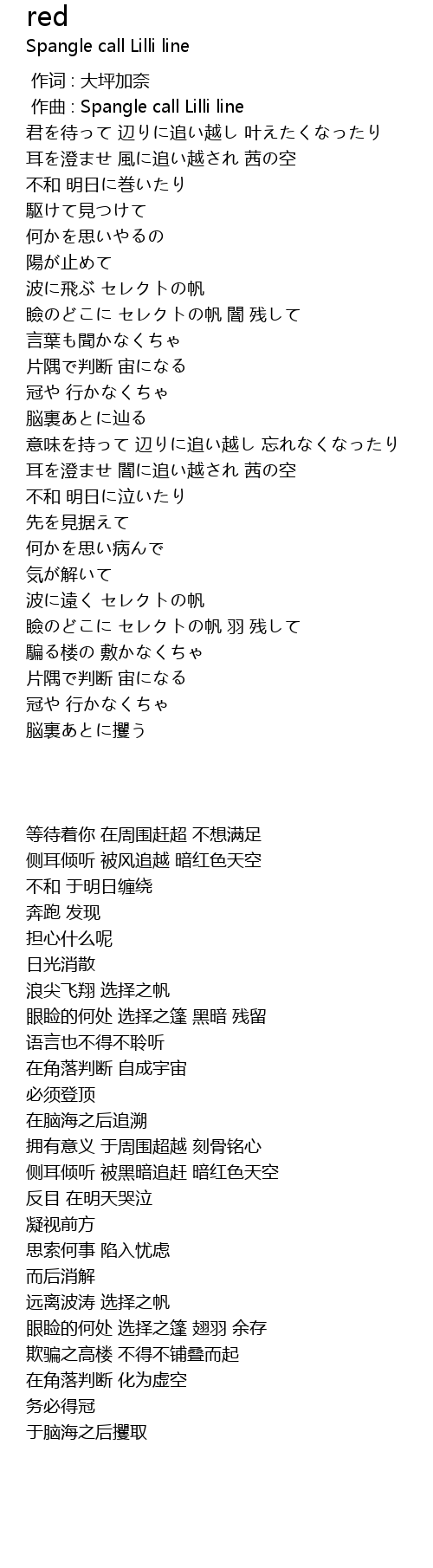 red
Spangle call Lilli line

作词 : 大坪加奈
作曲 : Spangle call Lilli line
君を待って 辺りに追い越し 叶えたくなったり
耳を澄ませ 風に追い越され 茜の空
不和 明日に巻いたり
駆けて見つけて
何かを思いやるの
陽が止めて
波に飛ぶ セレクトの帆
瞼のどこに セレクトの帆 闇 残して
言葉も聞かなくちゃ
片隅で判断 宙になる
冠や 行かなくちゃ
脳裏あとに辿る
意味を持って 辺りに追い越し 忘れなくなったり
耳を澄ませ 闇に追い越され 茜の空
不和 明日に泣いたり
先を見据えて
何かを思い病んで
気が解いて
波に遠く セレクトの帆
瞼のどこに セレクトの帆 羽 残して
騙る楼の 敷かなくちゃ
片隅で判断 宙になる
冠や 行かなくちゃ
脳裏あとに攫う

等待着你 在周围赶超 不想满足
侧耳倾听 被风追越 暗红色天空
不和 于明日缠绕
奔跑 发现
担心什么呢
日光消散
浪尖飞翔 选择之帆
眼睑的何处 选择之篷 黑暗 残留
语言也不得不聆听
在角落判断 自成宇宙
必须登顶
在脑海之后追溯
拥有意义 于周围超越 刻骨铭心
侧耳倾听 被黑暗追赶 暗红色天空
反目 在明天哭泣
凝视前方
思索何事 陷入忧虑
而后消解
远离波涛 选择之帆
眼睑的何处 选择之篷 翅羽 余存
欺骗之高楼 不得不铺叠而起
在角落判断 化为虚空
务必得冠
于脑海之后攫取